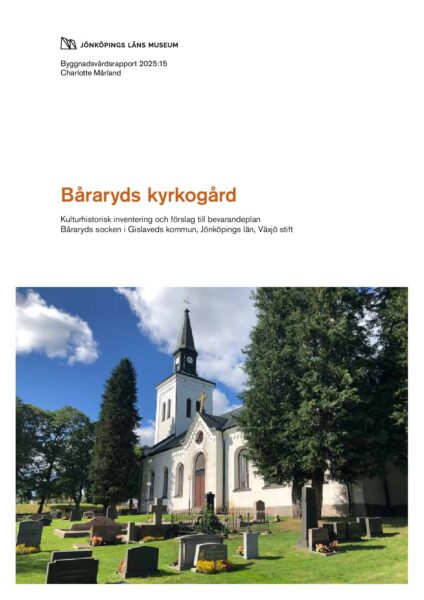 JÖNKÖPINGS LÄNS MUSEUM

Byggnadsvårdsrapport 2025:15
Charlotte Mårland

Båraryds kyrkogård

Kulturhistorisk inventering och förslag till bevarandeplan
Båraryds socken i Gislaveds kommun, Jönköpings län, Växjö stift